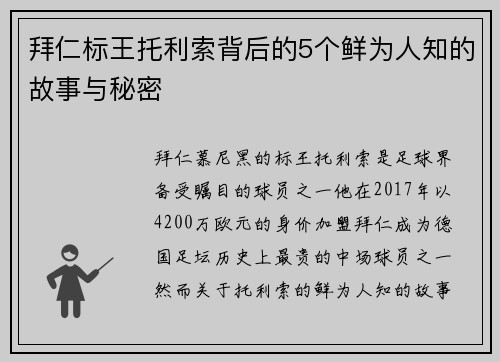 拜仁标王托利索背后的5个鲜为人知的故事与秘密

拜仁慕尼黑的标王托利索是足球界备受瞩目的球员之一他在2017年以4200万欧元的身价加盟拜仁成为德国足坛历史上最贵的中场球员之一然而关于托利索的鲜为人知的故事